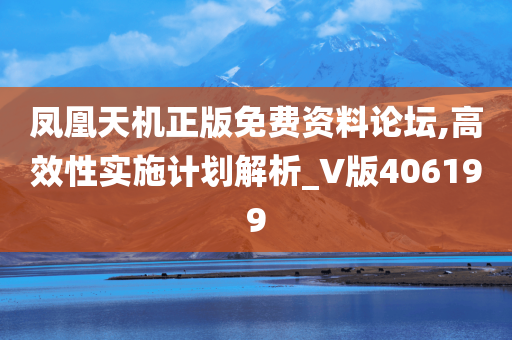 凤凰天机正版免费资料论坛,高效性实施计划解析_V版406199